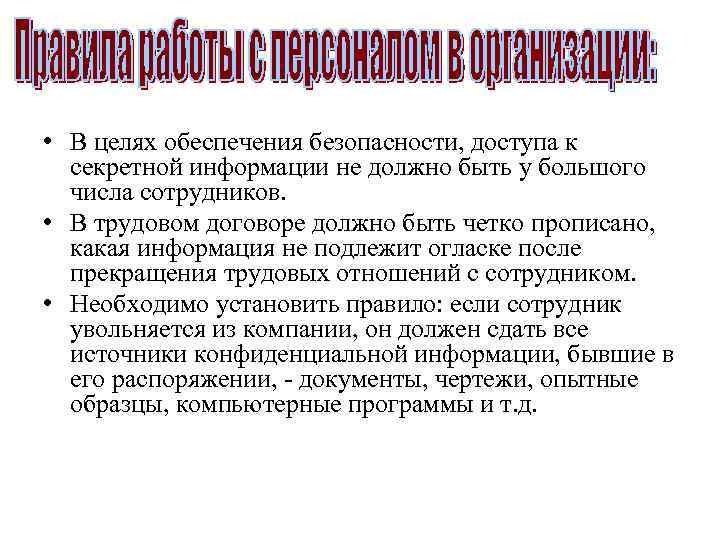 Правила работы с персоналом в организации:

• В целях обеспечения безопасности, доступа к секретной информации не должно быть у большого числа сотрудников.

• В трудовом договоре должно быть четко прописано, какая информация не подлежит огласке после прекращения трудовых отношений с сотрудником.

• Необходимо установить правило: если сотрудник увольняется из компании, он должен сдать все источники конфиденциальной информации, бывшие в его распоряжении, - документы, чертежи, опытные образцы, компьютерные программы и т.д.